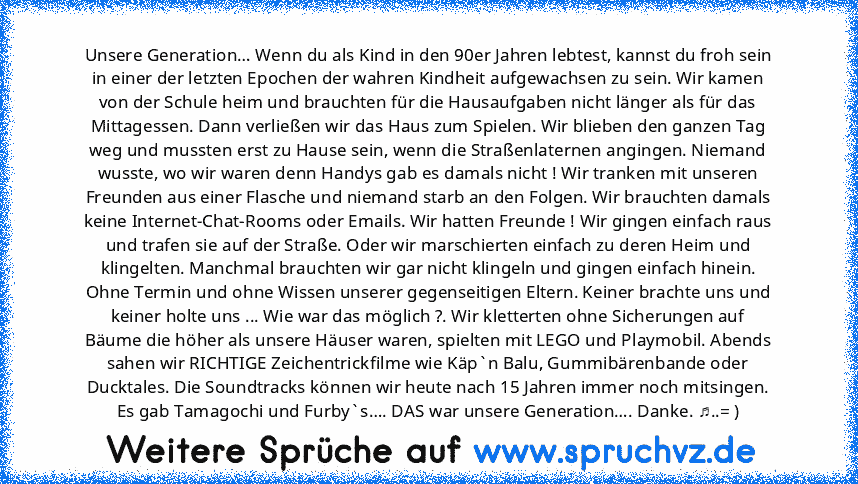 Unsere Generation... Wenn du als Kind in den 90er Jahren lebtest, kannst du froh sein in einer der letzten Epochen der wahren Kindheit aufgewachsen zu sein. Wir kamen von der Schule heim und brauchten für die Hausaufgaben nicht länger als für das Mittagessen. Dann verließen wir das Haus zum Spielen. Wir blieben den ganzen Tag weg und mussten erst zu Hause sein, wenn die Straßenlaternen angingen. Niemand wusste, wo wir waren denn Handys gab es damals nicht ! Wir tranken mit unseren Freunden aus einer Flasche und niemand starb an den Folgen. Wir brauchten damals keine Internet-Chat-Rooms oder Emails. Wir hatten Freunde ! Wir gingen einfach raus und trafen sie auf der Straße. Oder wir marschierten einfach zu deren Heim und klingelten. Manchmal brauchten wir gar nicht klingeln und gingen einfach hinein. Ohne Termin und ohne Wissen unserer gegenseitigen Eltern. Keiner brachte uns und keiner holte uns ... Wie war das möglich ?. Wir kletterten ohne Sicherungen auf Bäume die höher als unsere Häuser waren, spielten mit LEGO und Playmobil. Abends sahen wir RICHTIGE Zeichentrickfilme wie Käp`n Balu, Gummibärenbande oder Ducktales. Die Soundtracks können wir heute nach 15 Jahren immer noch mitsingen. Es gab Tamagochi und Furby`s.... DAS war unsere Generation.... Danke. ♬..= )

Weitere Sprüche auf www.spruchvz.de